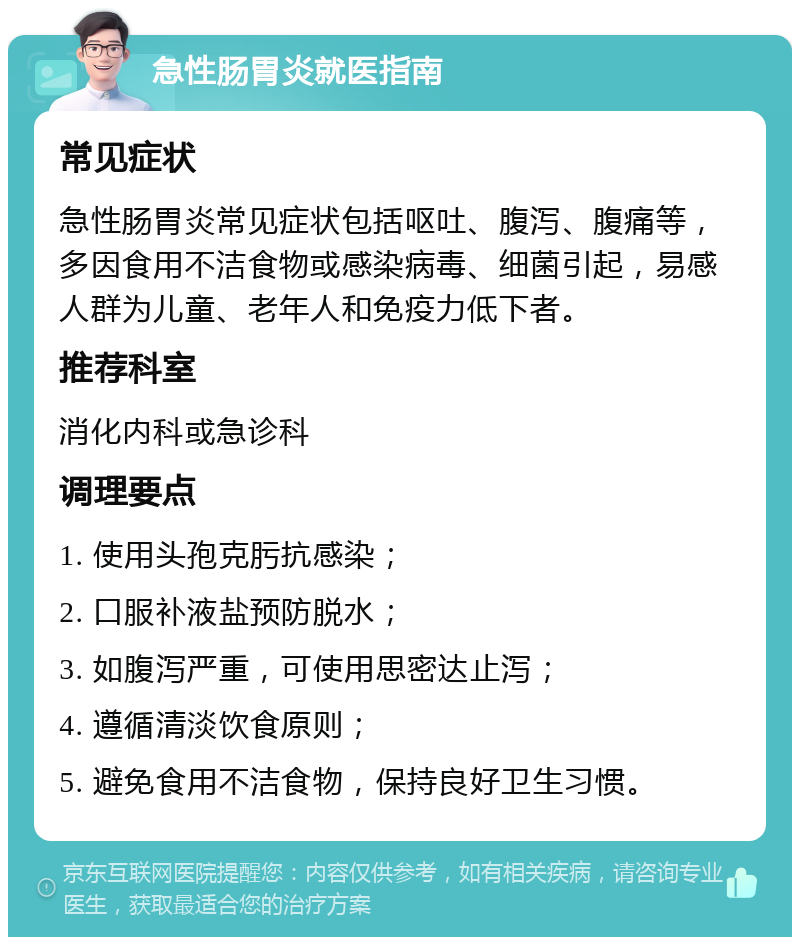 急性肠胃炎就医指南

常见症状

急性肠胃炎常见症状包括呕吐、腹泻、腹痛等，多因食用不洁食物或感染病毒、细菌引起，易感人群为儿童、老年人和免疫力低下者。

推荐科室

消化内科或急诊科

调理要点

1. 使用头孢克肟抗感染；

2. 口服补液盐预防脱水；

3. 如腹泻严重，可使用思密达止泻；

4. 遵循清淡饮食原则；

5. 避免食用不洁食物，保持良好卫生习惯。

京东互联网医院提醒您：内容仅供参考，如有相关疾病，请咨询专业医生，获取最适合您的治疗方案